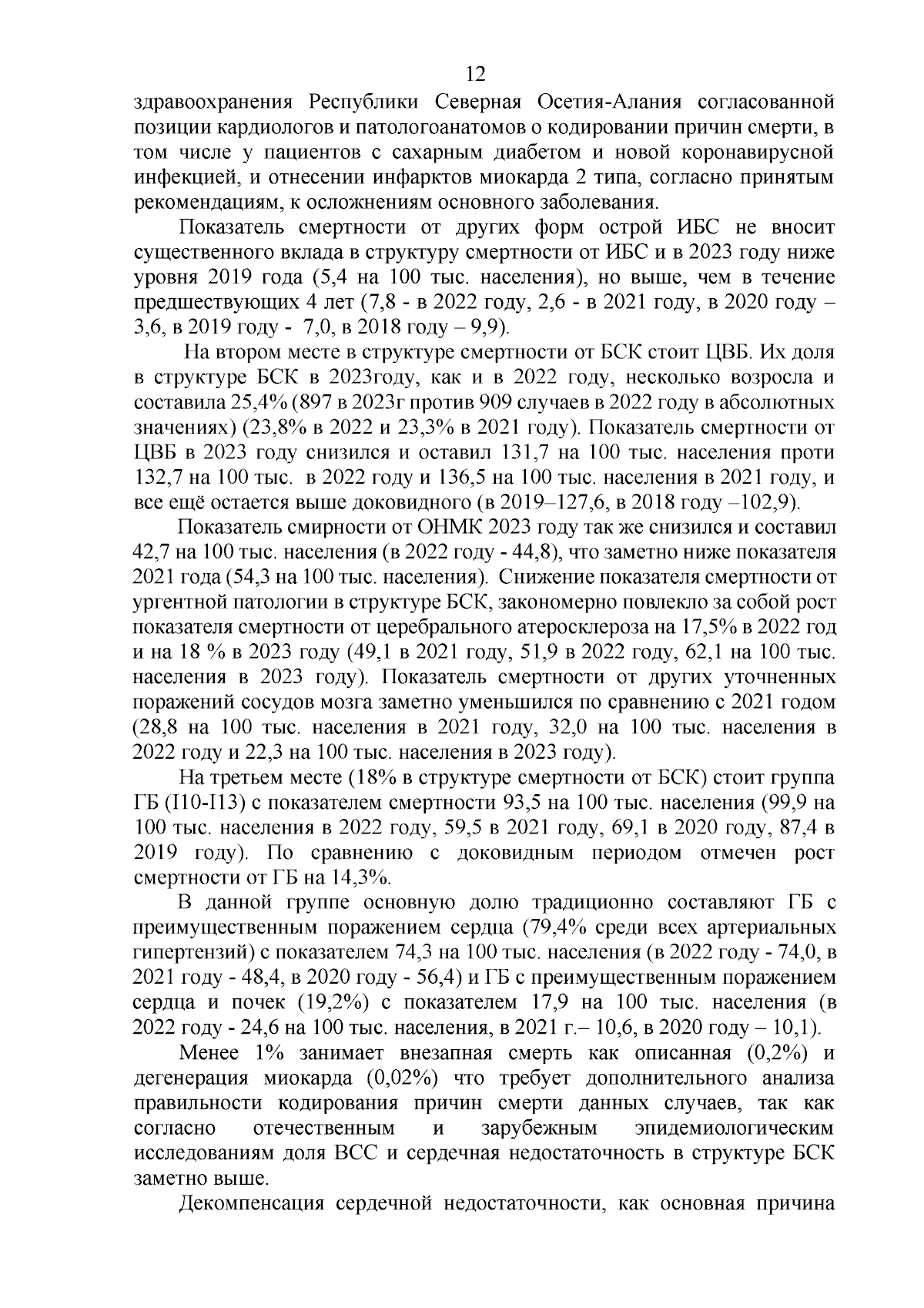 12

здравоохранения Республики Северная Осетия-Алания согласованной позиции кардиологов и патологоанатомов о кодировании причин смерти, в том числе у пациентов с сахарным диабетом и новой коронавирусной инфекцией, и отнесении инфарктов миокарда 2 типа, согласно принятым рекомендациям, к осложнениям основного заболевания.

Показатель смертности от других форм острой ИБС не вносит существенного вклада в структуру смертности от ИБС и в 2023 году ниже уровня 2019 года (5,4 на 100 тыс. населения), но выше, чем в течение предшествующих 4 лет (7,8 - в 2022 году, 2,6 - в 2021 году, в 2020 году – 3,6, в 2019 году - 7,0, в 2018 году – 9,9).

На втором месте в структуре смертности от БСК стоит ЦВБ. Их доля в структуре БСК в 2023году, как и в 2022 году, несколько возросла и составила 25,4% (897 в 2023г против 909 случаев в 2022 году в абсолютных значениях) (23,8% в 2022 и 23,3% в 2021 году). Показатель смертности от ЦВБ в 2023 году снизился и оставил 131,7 на 100 тыс. населения проти 132,7 на 100 тыс. в 2022 году и 136,5 на 100 тыс. населения в 2021 году, и все ещё остается выше доковидного (в 2019–127,6, в 2018 году –102,9).

Показатель смирности от ОНМК 2023 году так же снизился и составил 42,7 на 100 тыс. населения (в 2022 году - 44,8), что заметно ниже показателя 2021 года (54,3 на 100 тыс. населения). Снижение показателя смертности от ургентной патологии в структуре БСК, закономерно повлекло за собой рост показателя смертности от церебрального атеросклероза на 17,5% в 2022 год и на 18 % в 2023 году (49,1 в 2021 году, 51,9 в 2022 году, 62,1 на 100 тыс. населения в 2023 году). Показатель смертности от других уточненных поражений сосудов мозга заметно уменьшился по сравнению с 2021 годом (28,8 на 100 тыс. населения в 2021 году, 32,0 на 100 тыс. населения в 2022 году и 22,3 на 100 тыс. населения в 2023 году).

На третьем месте (18% в структуре смертности от БСК) стоит группа ГБ (I10-I13) с показателем смертности 93,5 на 100 тыс. населения (99,9 на 100 тыс. населения в 2022 году, 59,5 в 2021 году, 69,1 в 2020 году, 87,4 в 2019 году). По сравнению с доковидным периодом отмечен рост смертности от ГБ на 14,3%.

В данной группе основную долю традиционно составляют ГБ с преимущественным поражением сердца (79,4% среди всех артериальных гипертензий) с показателем 74,3 на 100 тыс. населения (в 2022 году - 74,0, в 2021 году - 48,4, в 2020 году - 56,4) и ГБ с преимущественным поражением сердца и почек (19,2%) с показателем 17,9 на 100 тыс. населения (в 2022 году - 24,6 на 100 тыс. населения, в 2021 г.– 10,6, в 2020 году – 10,1).

Менее 1% занимает внезапная смерть как описанная (0,2%) и дегенерация миокарда (0,02%) что требует дополнительного анализа правильности кодирования причин смерти данных случаев, так как согласно отечественным и зарубежным эпидемиологическим исследованиям доля ВСС и сердечная недостаточность в структуре БСК заметно выше.

Декомпенсация сердечной недостаточности, как основная причина